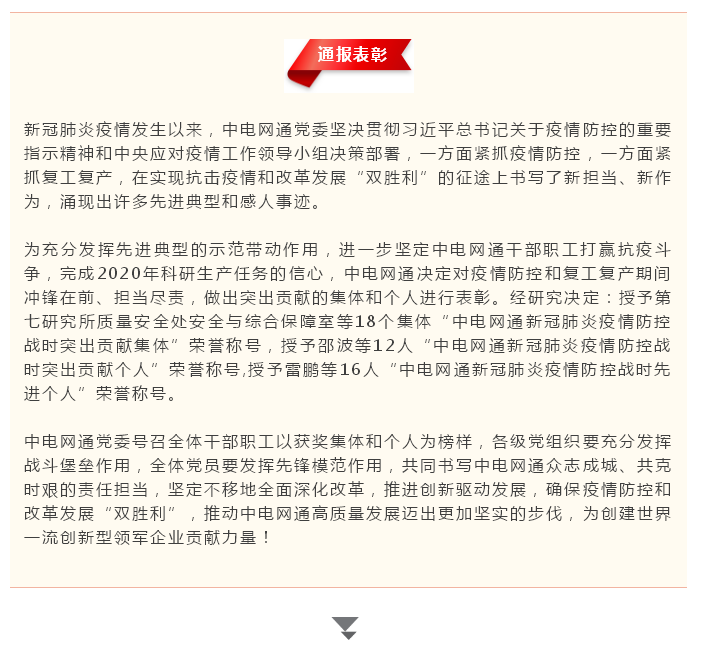 通报表彰

新冠肺炎疫情发生以来，中电网通党委坚决贯彻习近平总书记关于疫情防控的重要指示精神和中央应对疫情工作领导小组决策部署，一方面紧抓疫情防控，一方面紧抓复工复产，在实现抗击疫情和改革发展“双胜利”的征途上书写了新担当、新作为，涌现出许多先进典型和感人事迹。

为充分发挥先进典型的示范带动作用，进一步坚定中电网通干部职工打赢抗疫斗争，完成2020年科研生产任务的信心，中电网通决定对疫情防控和复工复产期间冲锋在前、担当尽责，做出突出贡献的集体和个人进行表彰。经研究决定：授予第七研究所质量安全处安全与综合保障室等18个集体“中电网通新冠肺炎疫情防控战时突出贡献集体”荣誉称号，授予邵波等12人“中电网通新冠肺炎疫情防控战时突出贡献个人”荣誉称号,授予雷鹏等16人“中电网通新冠肺炎疫情防控战时先进个人”荣誉称号。

中电网通党委号召全体干部职工以获奖集体和个人为榜样，各级党组织要充分发挥战斗堡垒作用，全体党员要发挥先锋模范作用，共同书写中电网通众志成城、共克时艰的责任担当，坚定不移地全面深化改革，推进创新驱动发展，确保疫情防控和改革发展“双胜利”，推动中电网通高质量发展迈出更加坚实的步伐，为创建世界一流创新型领军企业贡献力量！